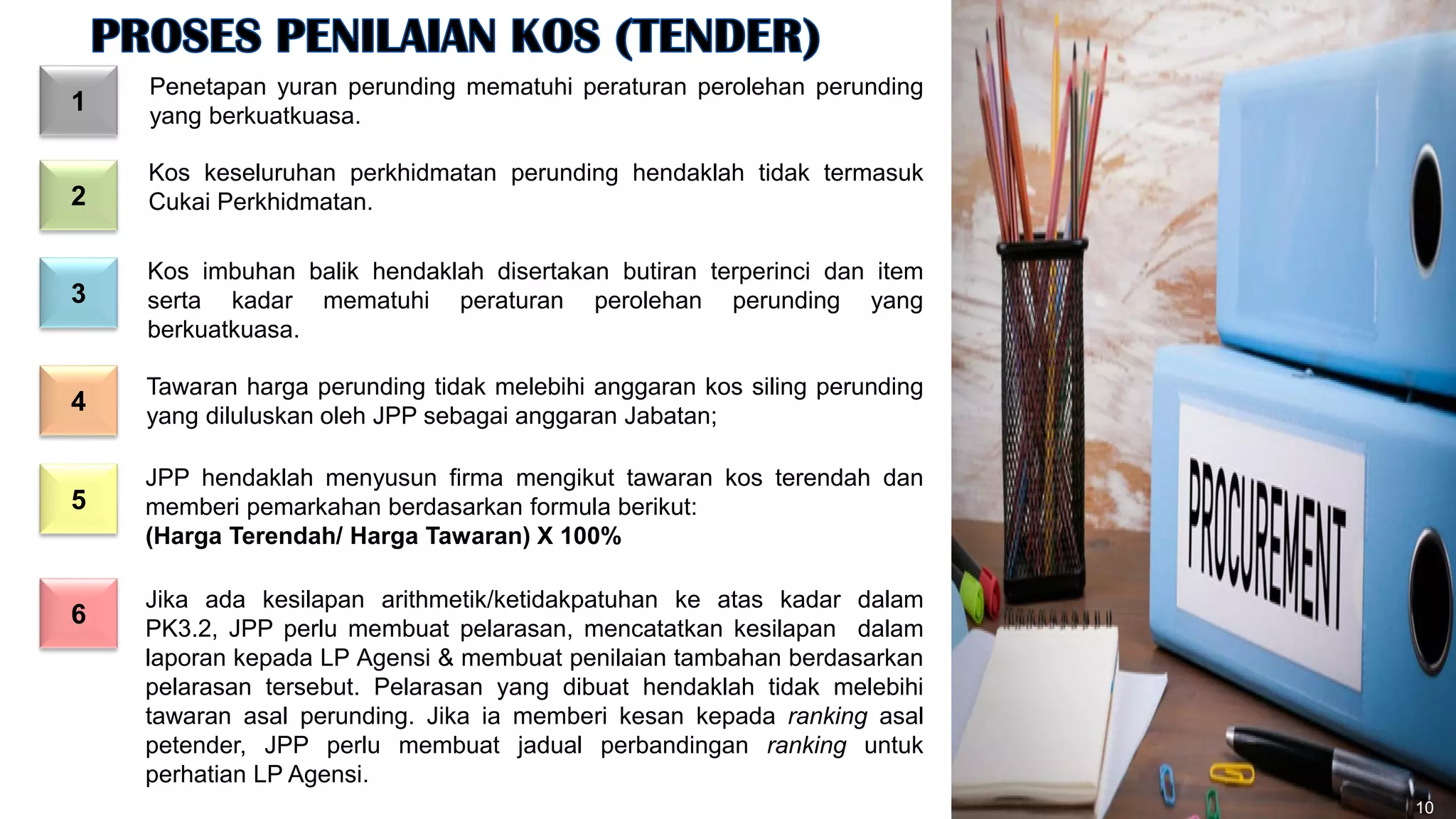 PROSES PENILAIAN KOS (TENDER)

1

Penetapan yuran perunding mematuhi peraturan perolehan perunding yang berkuatkuasa.

2

Kos keseluruhan perkhidmatan perunding hendaklah tidak termasuk Cukai Perkhidmatan.

3

Kos imbuhan balik hendaklah disertakan butiran terperinci dan item serta kadar mematuhi peraturan perolehan perunding yang berkuatkuasa.

4

Tawaran harga perunding tidak melebihi anggaran kos siling perunding yang diluluskan oleh JPP sebagai anggaran Jabatan;

5

JPP hendaklah menyusun firma mengikut tawaran kos terendah dan memberi pemarkahan berdasarkan formula berikut:
(Harga Terendah/ Harga Tawaran) X 100%

6

Jika ada kesilapan arithmetik/ketidakpatuhan ke atas kadar dalam PK3.2, JPP perlu membuat pelarasan, mencatatkan kesilapan dalam laporan kepada LP Agensi & membuat penilaian tambahan berdasarkan pelarasan tersebut. Pelarasan yang dibuat hendaklah tidak melebihi tawaran asal perunding. Jika ia memberi kesan kepada ranking asal petender, JPP perlu membuat jadual perbandingan ranking untuk perhatian LP Agensi.

PROCUREMENT

10